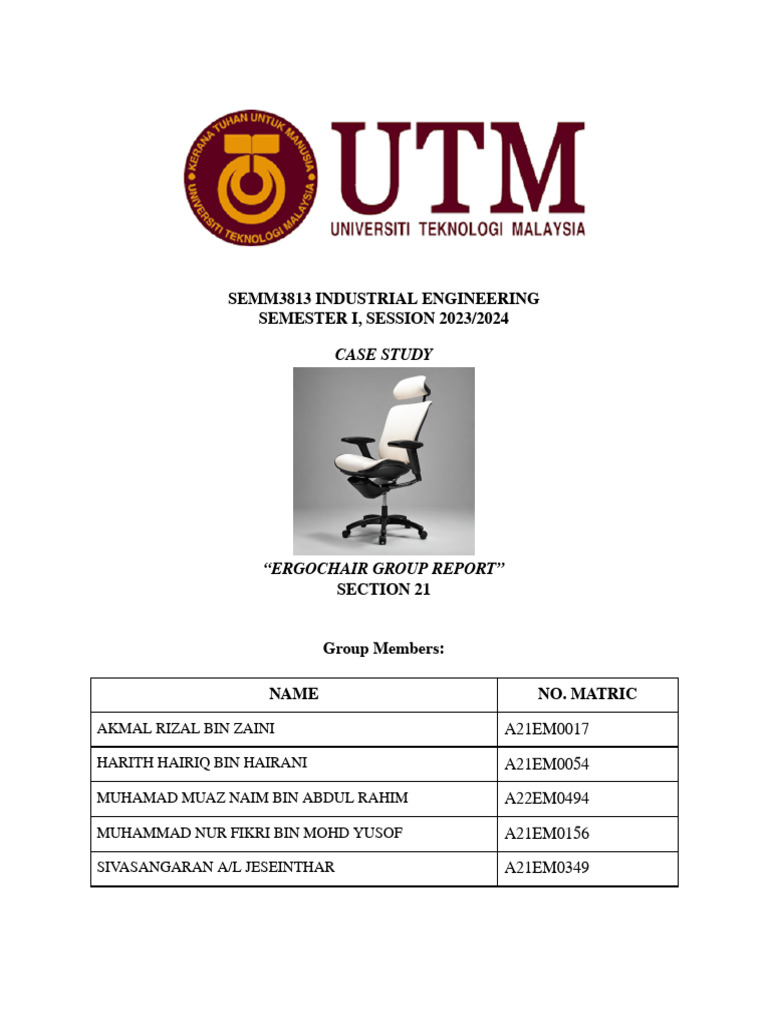 KERANA TUHAN UNTUK MANUSIA
UNIVERSITI TEKNOLOGI MALAYSIA

UTM
UNIVERSITI TEKNOLOGI MALAYSIA

SEMM3813 INDUSTRIAL ENGINEERING
SEMESTER I, SESSION 2023/2024

CASE STUDY

"ERGOCHAIR GROUP REPORT"
SECTION 21

Group Members:

| NAME | NO. MATRIC |
|---|---|
| AKMAL RIZAL BIN ZAINI | A21EM0017 |
| HARITH HAIRIQ BIN HAIRANI | A21EM0054 |
| MUHAMAD MUAZ NAIM BIN ABDUL RAHIM | A22EM0494 |
| MUHAMMAD NUR FIKRI BIN MOHD YUSOF | A21EM0156 |
| SIVASANGARAN A/L JESEINTHAR | A21EM0349 |